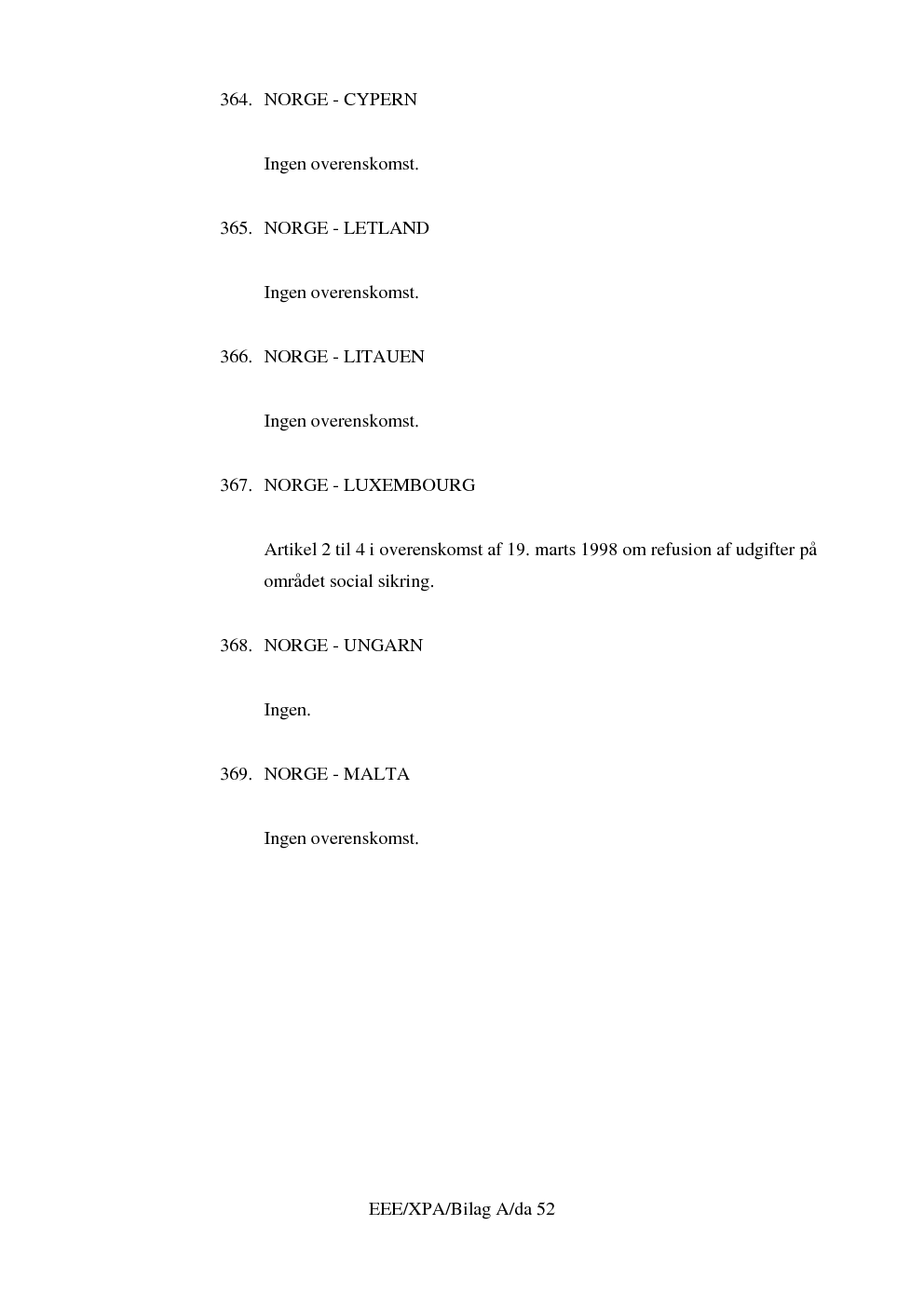 364. NORGE - CYPERN

Ingen overenskomst.

365. NORGE - LETLAND

Ingen overenskomst.

366. NORGE - LITAUEN

Ingen overenskomst.

367. NORGE - LUXEMBOURG

Artikel 2 til 4 i overenskomst af 19. marts 1998 om refusion af udgifter på området social sikring.

368. NORGE - UNGARN

Ingen.

369. NORGE - MALTA

Ingen overenskomst.

EEE/XPA/Bilag A/da 52